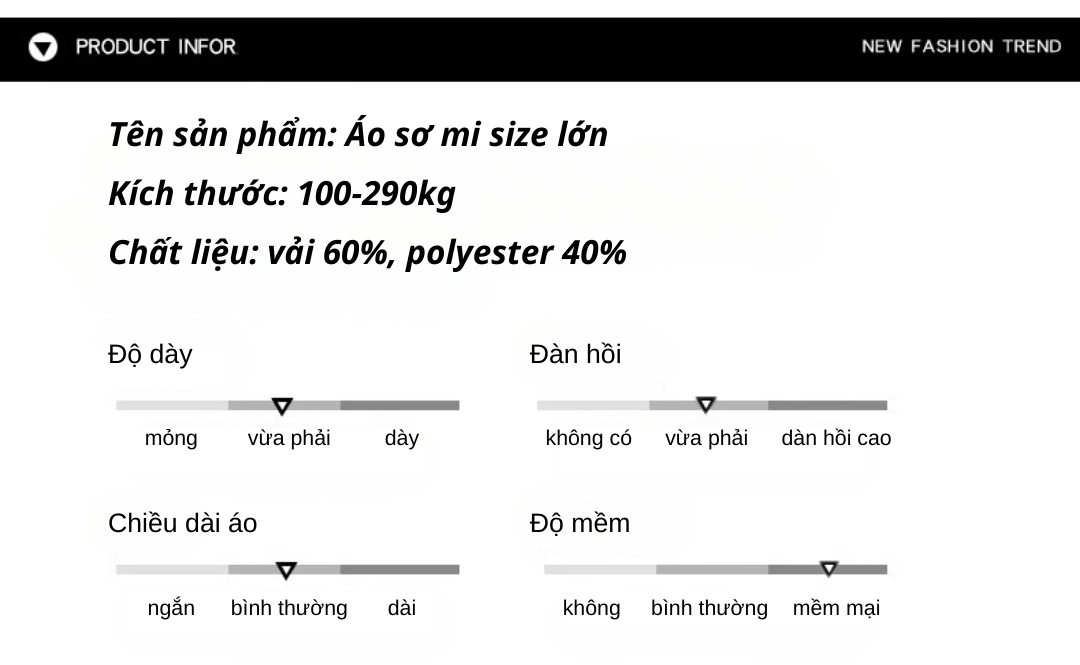 PRODUCT INFOR

NEW FASHION TREND

Tên sản phẩm: Áo sơ mi size lớn

Kích thước: 100-290kg

Chất liệu: vải 60%, polyester 40%

Độ dày

mỏng vừa phải dày

Đàn hồi

không có vừa phải dàn hồi cao

Chiều dài áo

ngắn bình thường dài

Độ mềm

không bình thường mềm mại